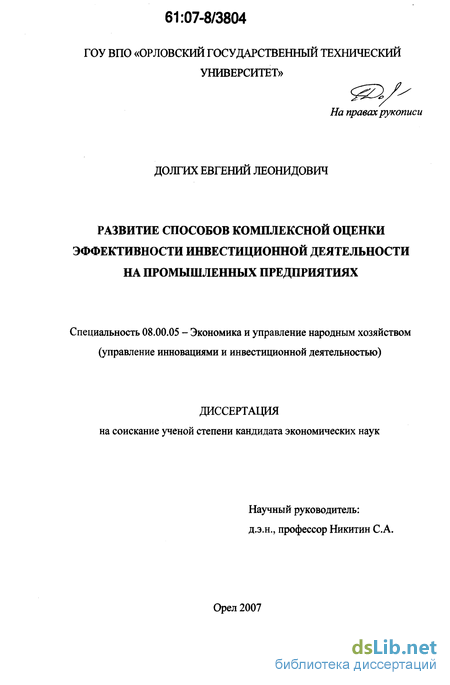 61:07-8/3804

ГОУ ВПО «ОРЛОВСКИЙ ГОСУДАРСТВЕННЫЙ ТЕХНИЧЕСКИЙ УНИВЕРСИТЕТ»

На правах рукописи

ДОЛГИХ ЕВГЕНИЙ ЛЕОНИДОВИЧ

РАЗВИТИЕ СПОСОБОВ КОМПЛЕКСНОЙ ОЦЕНКИ ЭФФЕКТИВНОСТИ ИНВЕСТИЦИОННОЙ ДЕЯТЕЛЬНОСТИ НА ПРОМЫШЛЕННЫХ ПРЕДПРИЯТИЯХ

Специальность 08.00.05 – Экономика и управление народным хозяйством (управление инновациями и инвестиционной деятельностью)

ДИССЕРТАЦИЯ
на соискание ученой степени кандидата экономических наук

Научный руководитель:
д.э.н., профессор Никитин С.А.

Орел 2007

dsLib.net
библиотека диссертаций